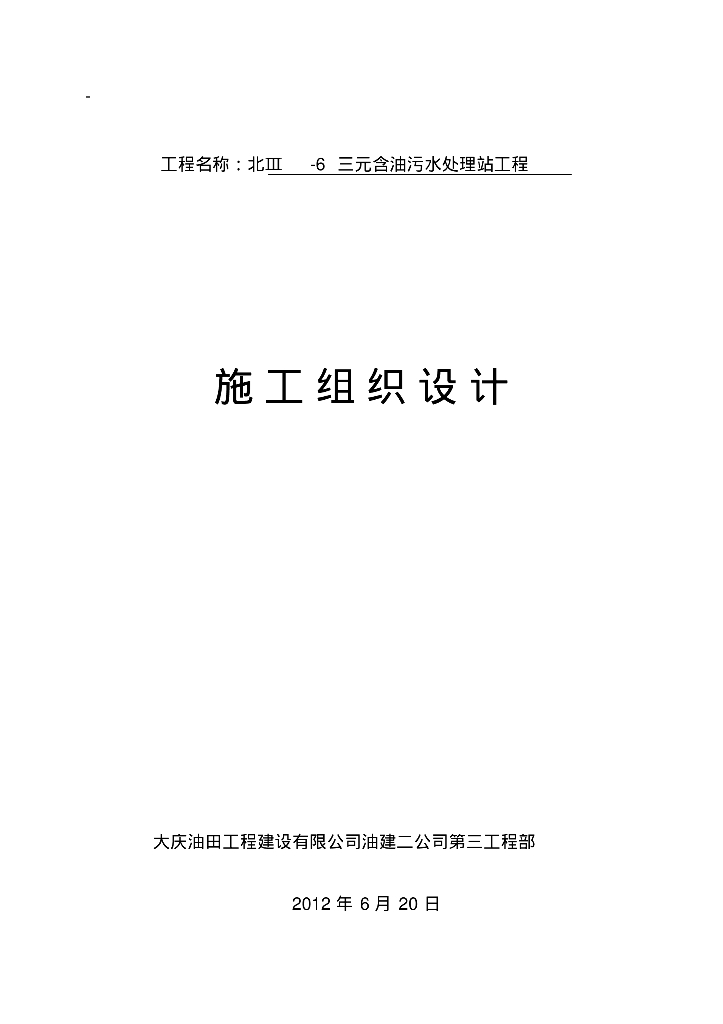 -

工程名称：北Ⅲ -6 三元含油污水处理站工程

施工组织设计

大庆油田工程建设有限公司油建二公司第三工程部

2012 年 6 月 20 日